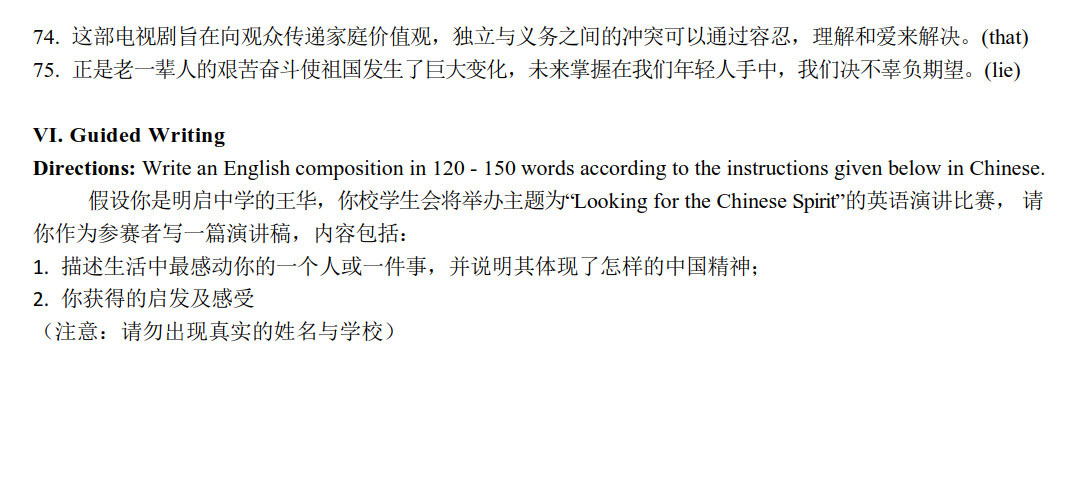 74. 这部电视剧旨在向观众传递家庭价值观，独立与义务之间的冲突可以通过容忍，理解和爱来解决。(that)
75. 正是老一辈人的艰苦奋斗使祖国发生了巨大变化，未来掌握在我们年轻人手中，我们决不辜负期望。(lie)

VI. Guided Writing
Directions: Write an English composition in 120 - 150 words according to the instructions given below in Chinese.
假设你是明启中学的王华，你校学生会将举办主题为“Looking for the Chinese Spirit”的英语演讲比赛， 请你作为参赛者写一篇演讲稿，内容包括：
1. 描述生活中最感动你的一个人或一件事，并说明其体现了怎样的中国精神；
2. 你获得的启发及感受
（注意：请勿出现真实的姓名与学校）